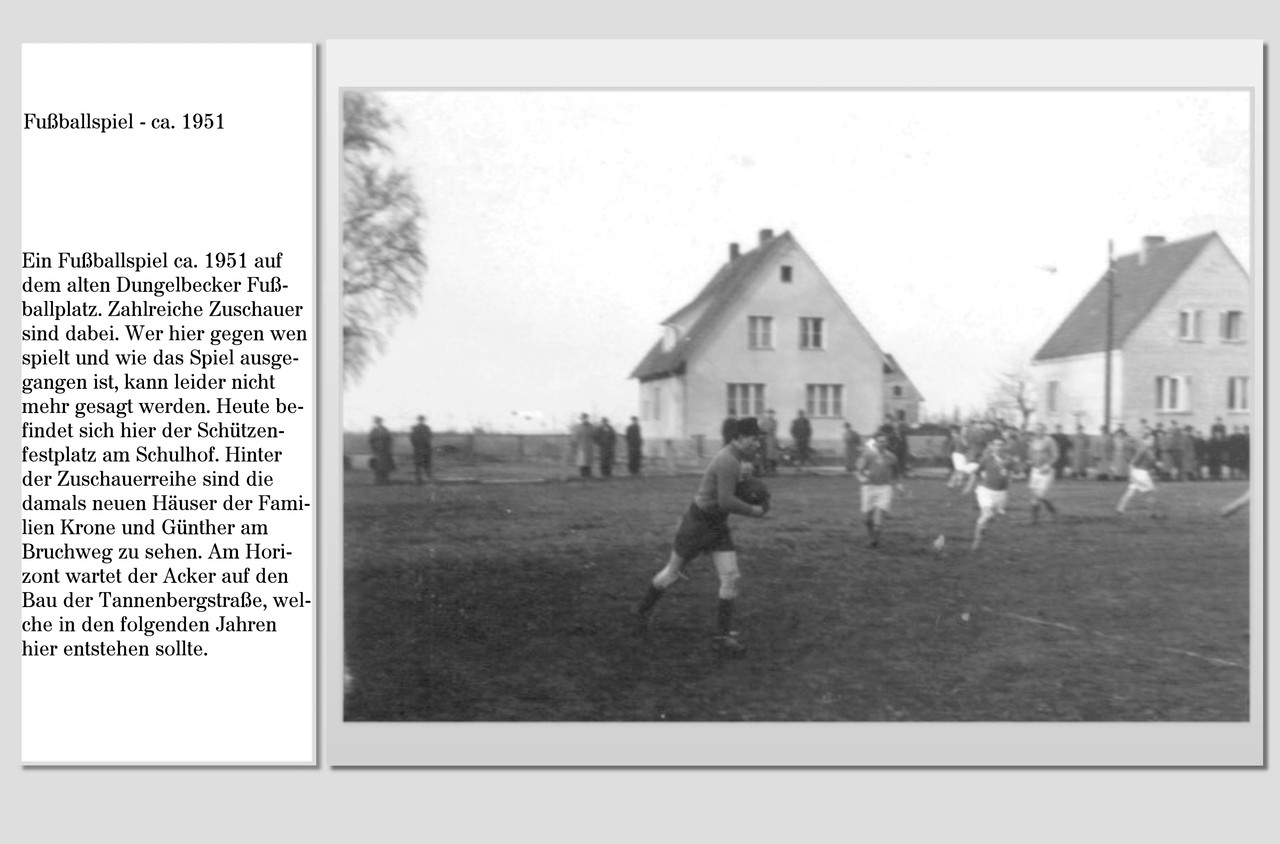 Fußballspiel - ca. 1951

Ein Fußballspiel ca. 1951 auf dem alten Dungelbecker Fußballplatz. Zahlreiche Zuschauer sind dabei. Wer hier gegen wen spielt und wie das Spiel ausgegangen ist, kann leider nicht mehr gesagt werden. Heute befindet sich hier der Schützenfestplatz am Schulhof. Hinter der Zuschauerreihe sind die damals neuen Häuser der Familien Krone und Günther am Bruchweg zu sehen. Am Horizont wartet der Acker auf den Bau der Tannenbergstraße, welche in den folgenden Jahren hier entstehen sollte.